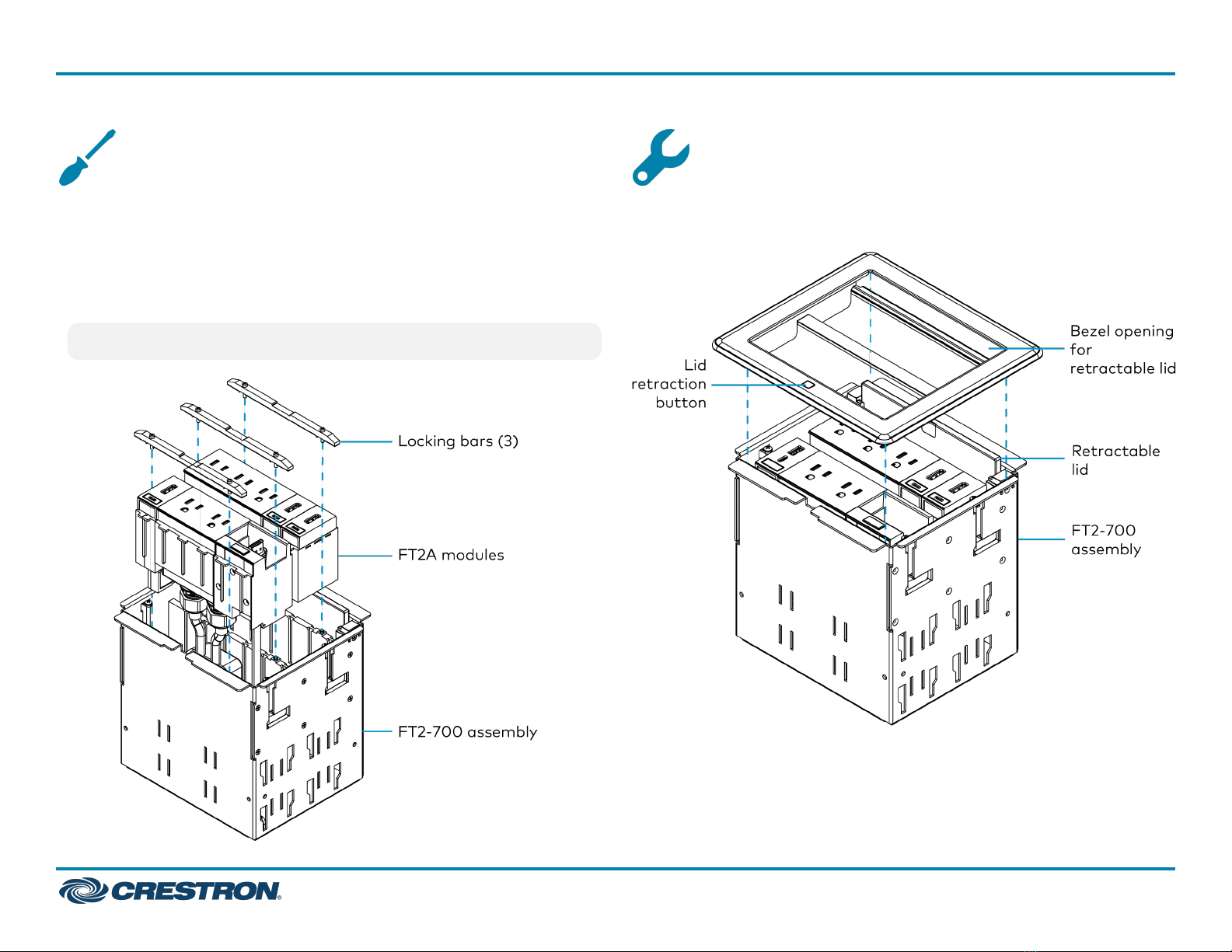 Locking bars (3)

FT2A modules

FT2-700 assembly

Lid retraction button

Bezel opening for retractable lid

Retractable lid

FT2-700 assembly

CRESTRON